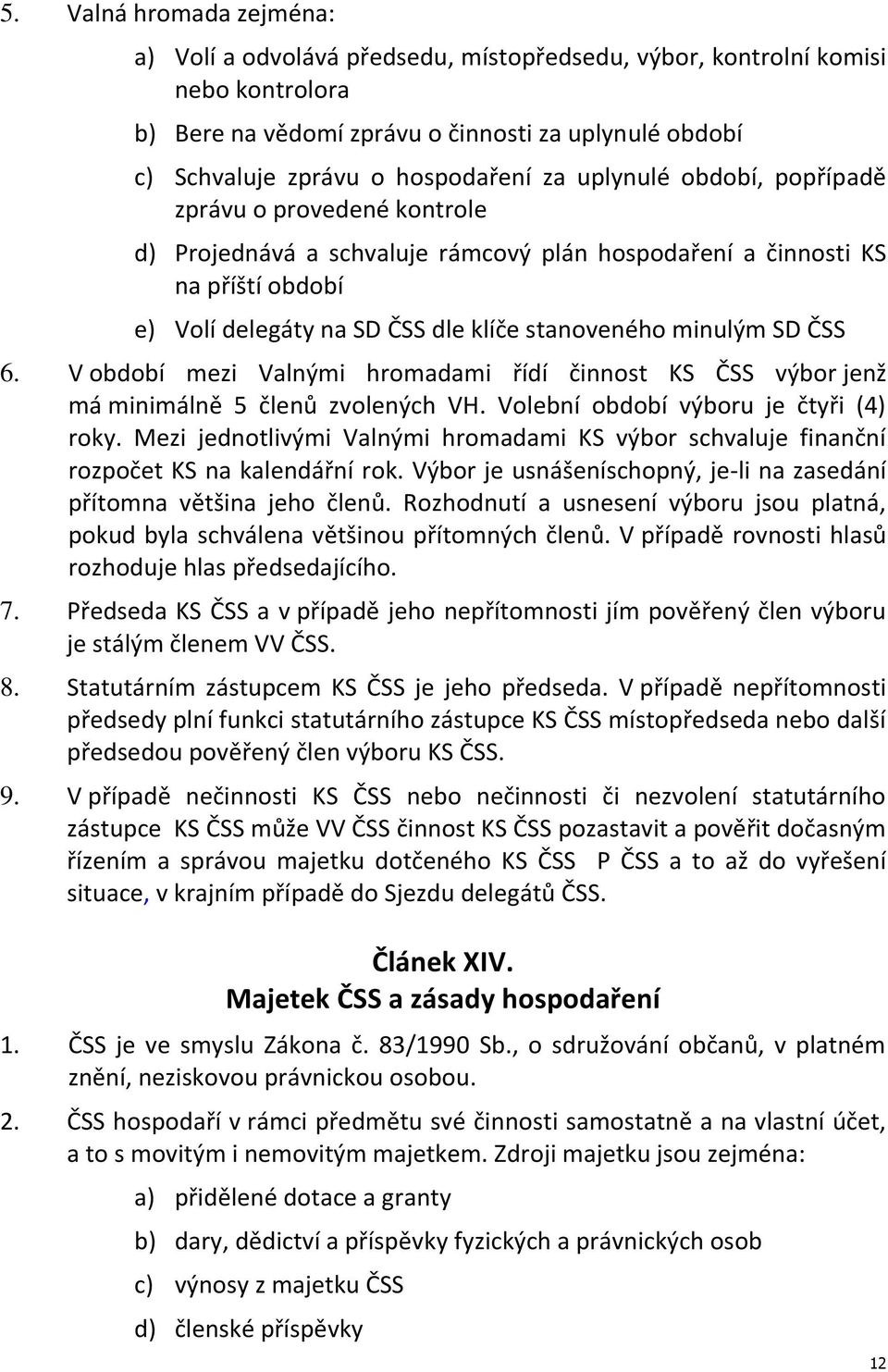 5. Valná hromada zejména:

a) Volí a odvolává předsedu, místopředsedu, výbor, kontrolní komisi nebo kontrolora

b) Bere na vědomí zprávu o činnosti za uplynulé období

c) Schvaluje zprávu o hospodaření za uplynulé období, popřípadě zprávu o provedené kontrole

d) Projednává a schvaluje rámcový plán hospodaření a činnosti KS na příští období

e) Volí delegáty na SD ČSS dle klíče stanoveného minulým SD ČSS

6. V období mezi Valnými hromadami řídí činnost KS ČSS výbor jenž má minimálně 5 členů zvolených VH. Volební období výboru je čtyři (4) roky. Mezi jednotlivými Valnými hromadami KS výbor schvaluje finanční rozpočet KS na kalendářní rok. Výbor je usnášeníschopný, je-li na zasedání přítomna většina jeho členů. Rozhodnutí a usnesení výboru jsou platná, pokud byla schválena většinou přítomných členů. V případě rovnosti hlasů rozhoduje hlas předsedajícího.

7. Předseda KS ČSS a v případě jeho nepřítomnosti jím pověřený člen výboru je stálým členem VV ČSS.

8. Statutárním zástupcem KS ČSS je jeho předseda. V případě nepřítomnosti předsedy plní funkci statutárního zástupce KS ČSS místopředseda nebo další předsedou pověřený člen výboru KS ČSS.

9. V případě nečinnosti KS ČSS nebo nečinnosti či nezvolení statutárního zástupce KS ČSS může VV ČSS činnost KS ČSS pozastavit a pověřit dočasným řízením a správou majetku dotčeného KS ČSS P ČSS a to až do vyřešení situace, v krajním případě do Sjezdu delegátů ČSS.

Článek XIV.
Majetek ČSS a zásady hospodaření

1. ČSS je ve smyslu Zákona č. 83/1990 Sb., o sdružování občanů, v platném znění, neziskovou právnickou osobou.

2. ČSS hospodaří v rámci předmětu své činnosti samostatně a na vlastní účet, a to s movitým i nemovitým majetkem. Zdroji majetku jsou zejména:

a) přidělené dotace a granty

b) dary, dědictví a příspěvky fyzických a právnických osob

c) výnosy z majetku ČSS

d) členské příspěvky

12